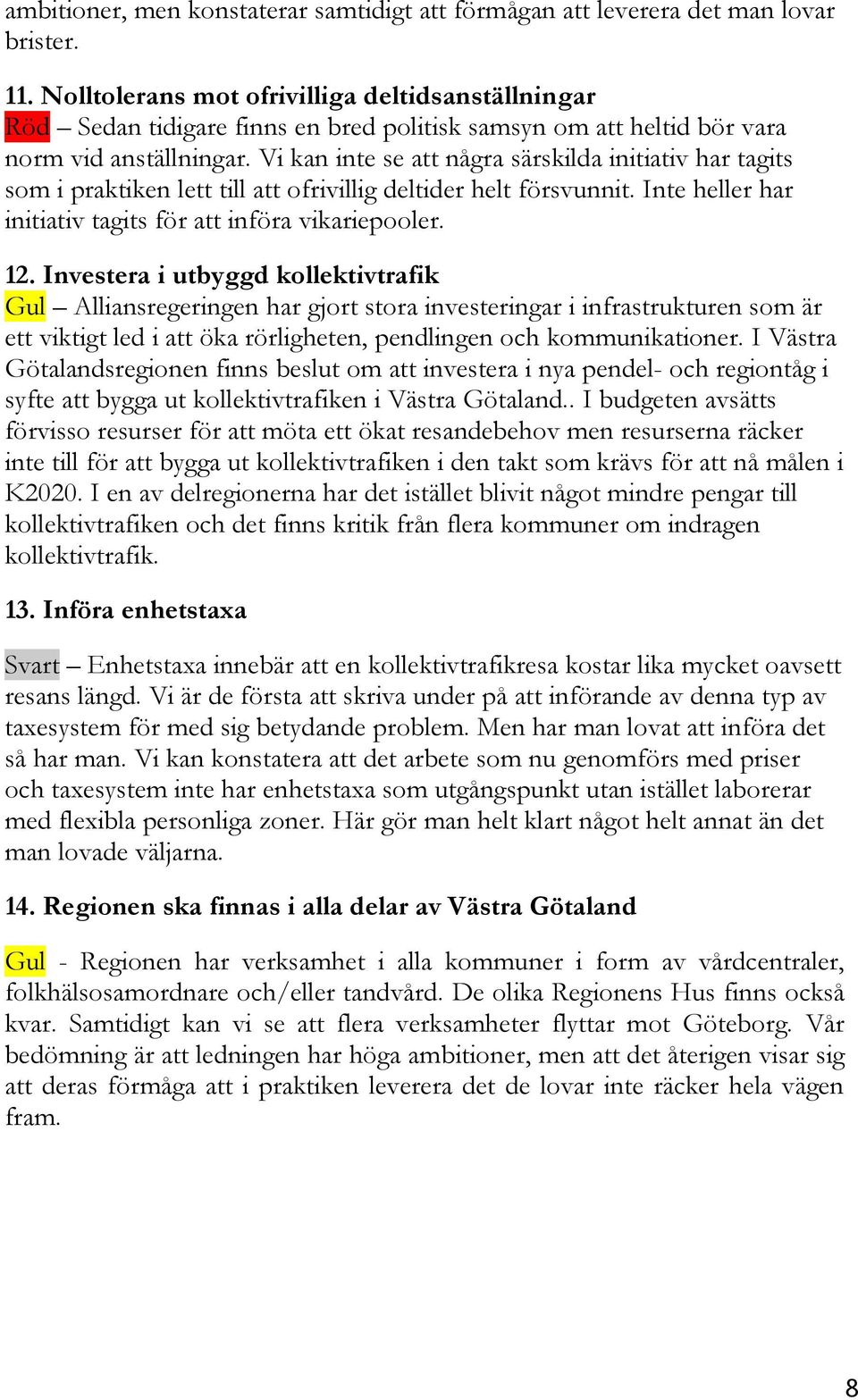 ambitioner, men konstaterar samtidigt att förmågan att leverera det man lovar brister.

11. Nolltolerans mot ofrivilliga deltidsanställningar
Röd – Sedan tidigare finns en bred politisk samsyn om att heltid bör vara norm vid anställningar. Vi kan inte se att några särskilda initiativ har tagits som i praktiken lett till att ofrivillig deltider helt försvunnit. Inte heller har initiativ tagits för att införa vikariepooler.

12. Investera i utbyggd kollektivtrafik
Gul – Alliansregeringen har gjort stora investeringar i infrastrukturen som är ett viktigt led i att öka rörligheten, pendlingen och kommunikationer. I Västra Götalandsregionen finns beslut om att investera i nya pendel- och regiontåg i syfte att bygga ut kollektivtrafiken i Västra Götaland.. I budgeten avsätts förvisso resurser för att möta ett ökat resandebehov men resurserna räcker inte till för att bygga ut kollektivtrafiken i den takt som krävs för att nå målen i K2020. I en av delregionerna har det istället blivit något mindre pengar till kollektivtrafiken och det finns kritik från flera kommuner om indragen kollektivtrafik.

13. Införa enhetstaxa

Svart – Enhetstaxa innebär att en kollektivtrafikresa kostar lika mycket oavsett resans längd. Vi är de första att skriva under på att införande av denna typ av taxesystem för med sig betydande problem. Men har man lovat att införa det så har man. Vi kan konstatera att det arbete som nu genomförs med priser och taxesystem inte har enhetstaxa som utgångspunkt utan istället laborerar med flexibla personliga zoner. Här gör man helt klart något helt annat än det man lovade väljarna.

14. Regionen ska finnas i alla delar av Västra Götaland

Gul - Regionen har verksamhet i alla kommuner i form av vårdcentraler, folkhälsosamordnare och/eller tandvård. De olika Regionens Hus finns också kvar. Samtidigt kan vi se att flera verksamheter flyttar mot Göteborg. Vår bedömning är att ledningen har höga ambitioner, men att det återigen visar sig att deras förmåga att i praktiken leverera det de lovar inte räcker hela vägen fram.

8